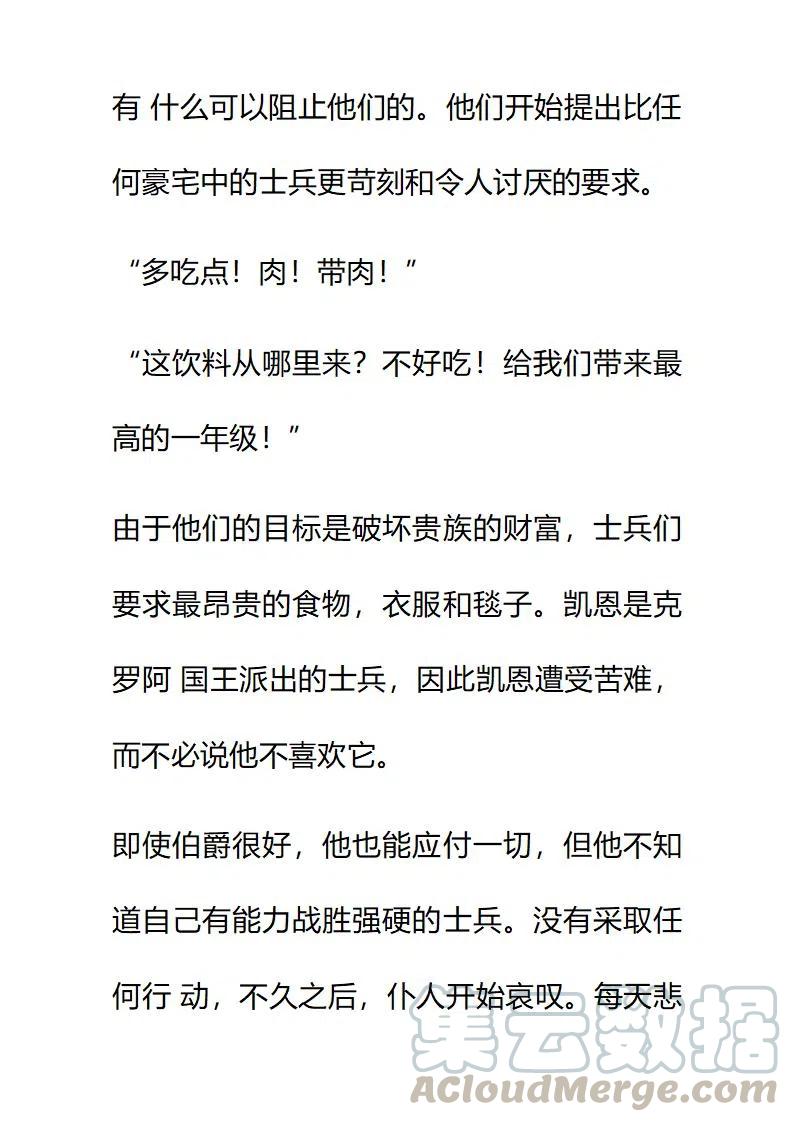 有 什么可以阻止他们的。他们开始提出比任何豪宅中的士兵更苛刻和令人讨厌的要求。

“多吃点！肉！带肉！”

“这饮料从哪里来？不好吃！给我们带来最高的一年级！”

由于他们的目标是破坏贵族的财富，士兵们要求最昂贵的食物，衣服和毯子。凯恩是克罗阿 国王派出的士兵，因此凯恩遭受苦难，而不必说他不喜欢它。

即使伯爵很好，他也能应付一切，但他不知道自己有能力战胜强硬的士兵。没有采取任何行 动，不久之后，仆人开始哀叹。每天悲

集云数据
ACloudMerge.com